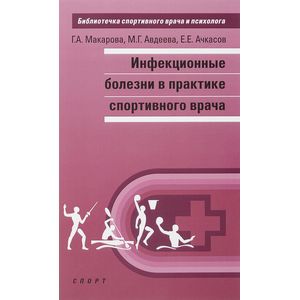 Библиотечка спортивного врача и психолога

Г.А. Макарова, М.Г. Авдеева, Е.Е. Ачкасов

Инфекционные болезни в практике спортивного врача

СПОРТ